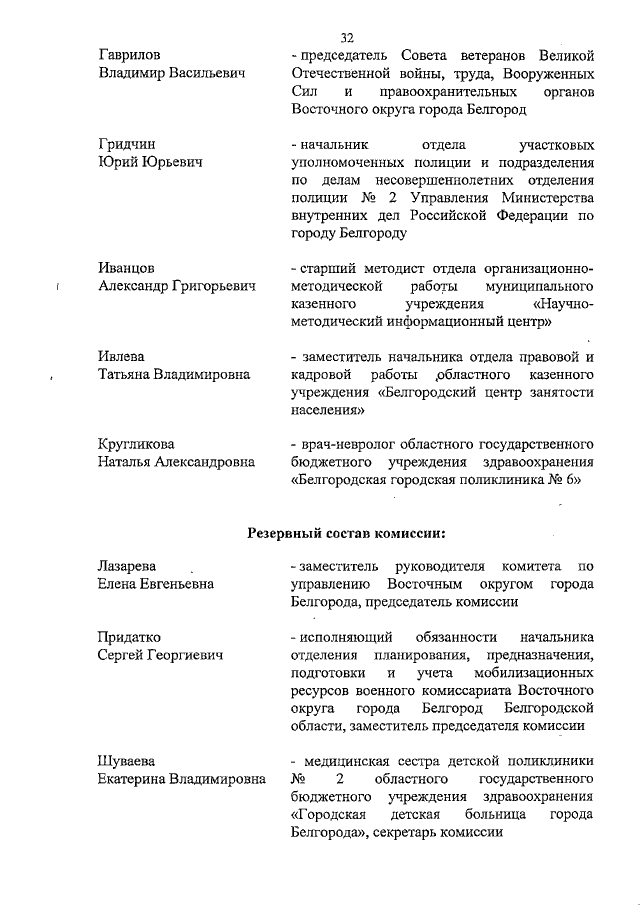 32

Гаврилов
Владимир Васильевич

- председатель Совета ветеранов Великой Отечественной войны, труда, Вооруженных Сил и правоохранительных органов Восточного округа города Белгород

Гридчин
Юрий Юрьевич

- начальник отдела участковых уполномоченных полиции и подразделения по делам несовершеннолетних отделения полиции № 2 Управления Министерства внутренних дел Российской Федерации по городу Белгороду

Иванцов
Александр Григорьевич

- старший методист отдела организационно-методической работы муниципального казенного учреждения «Научно-методический информационный центр»

Ивлева
Татьяна Владимировна

- заместитель начальника отдела правовой и кадровой работы областного казенного учреждения «Белгородский центр занятости населения»

Кругликова
Наталья Александровна

- врач-невролог областного государственного бюджетного учреждения здравоохранения «Белгородская городская поликлиника № 6»

Резервный состав комиссии:

Лазарева
Елена Евгеньевна

- заместитель руководителя комитета по управлению Восточным округом города Белгорода, председатель комиссии

Придатко
Сергей Георгиевич

- исполняющий обязанности начальника отделения планирования, предназначения, подготовки и учета мобилизационных ресурсов военного комиссариата Восточного округа города Белгород Белгородской области, заместитель председателя комиссии

Шуваева
Екатерина Владимировна

- медицинская сестра детской поликлиники № 2 областного государственного бюджетного учреждения здравоохранения «Городская детская больница города Белгорода», секретарь комиссии